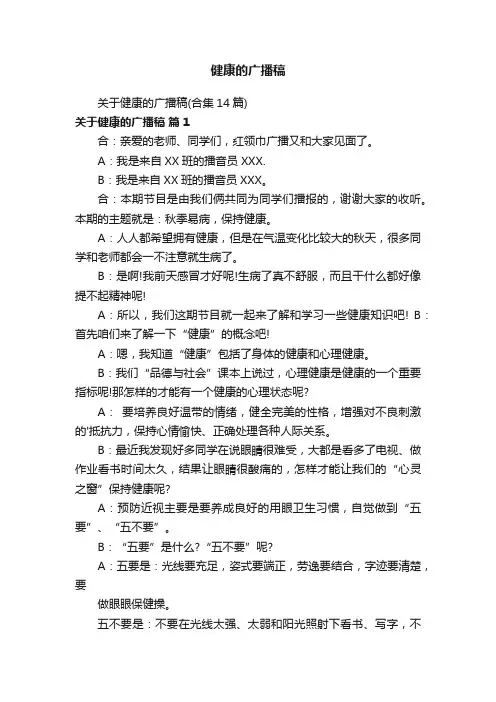 健康的广播稿

关于健康的广播稿(合集 14 篇)

关于健康的广播稿 篇 1

合：亲爱的老师、同学们，红领巾广播又和大家见面了。

A：我是来自 XX 班的播音员 XXX.

B：我是来自 XX 班的播音员 XXX。

合：本期节目是由我们俩共同为同学们播报的，谢谢大家的收听。本期的主题就是：秋季易病，保持健康。

A：人人都希望拥有健康，但是在气温变化比较大的秋天，很多同学和老师都会一不注意就生病了。

B：是啊!我前天感冒才好呢!生病了真不舒服，而且干什么都好像提不起精神呢!

A：所以，我们这期节目就一起来了解和学习一些健康知识吧! B：首先咱们来了解一下“健康”的概念吧!

A：嗯，我知道“健康”包括了身体的健康和心理健康。

B：我们“品德与社会”课本上说过，心理健康是健康的一个重要指标呢!那怎样的才能有一个健康的心理状态呢?

A： 要培养良好温带的情绪，健全完美的性格，增强对不良刺激的'抵抗力，保持心情愉快、正确处理各种人际关系。

B：最近我发现好多同学在说眼睛很难受，大都是看多了电视、做作业看书时间太久，结果让眼睛很酸痛的，怎样才能让我们的“心灵之窗”保持健康呢?

A：预防近视主要是要养成良好的用眼卫生习惯，自觉做到“五要”、“五不要”。

B：“五要”是什么?“五不要”呢?

A：五要是：光线要充足，姿式要端正，劳逸要结合，字迹要清楚，要

做眼眼保健操。

五不要是：不要在光线太强、太弱和阳光照射下看书、写字，不